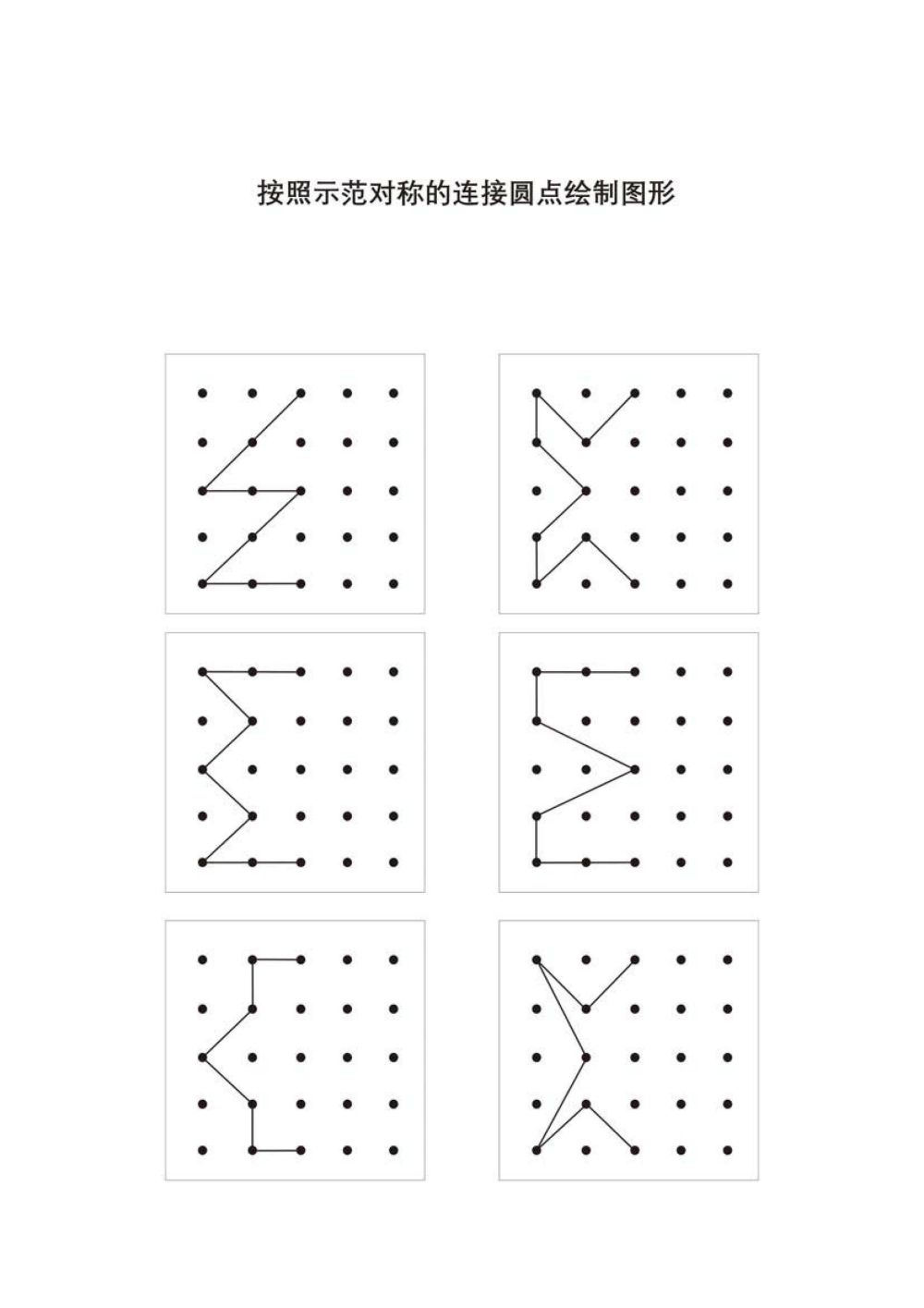 按照示范对称的连接圆点绘制图形